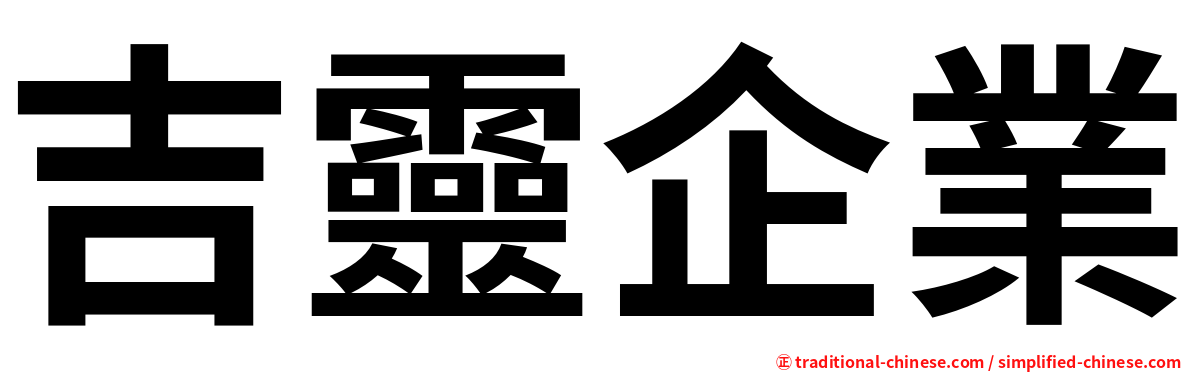 吉靈企業

㊣ traditional-chinese.com / simplified-chinese.com